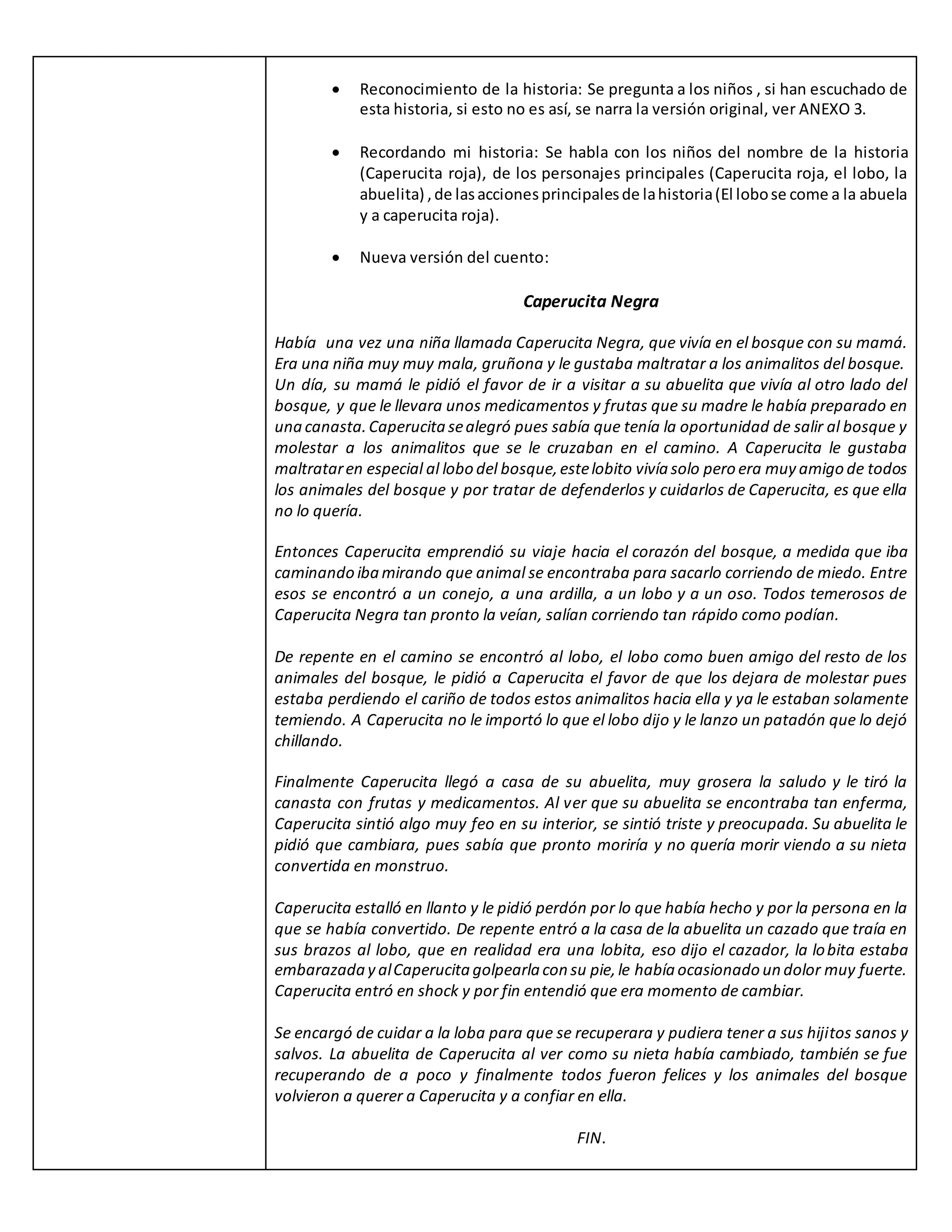 • Reconocimiento de la historia: Se pregunta a los niños , si han escuchado de esta historia, si esto no es así, se narra la versión original, ver ANEXO 3.

• Recordando mi historia: Se habla con los niños del nombre de la historia (Caperucita roja), de los personajes principales (Caperucita roja, el lobo, la abuelita) , de las acciones principales de la historia (El lobo se come a la abuela y a caperucita roja).

• Nueva versión del cuento:

Caperucita Negra

Había una vez una niña llamada Caperucita Negra, que vivía en el bosque con su mamá. Era una niña muy muy mala, gruñona y le gustaba maltratar a los animalitos del bosque. Un día, su mamá le pidió el favor de ir a visitar a su abuelita que vivía al otro lado del bosque, y que le llevara unos medicamentos y frutas que su madre le había preparado en una canasta. Caperucita se alegró pues sabía que tenía la oportunidad de salir al bosque y molestar a los animalitos que se le cruzaban en el camino. A Caperucita le gustaba maltratar en especial al lobo del bosque, este lobito vivía solo pero era muy amigo de todos los animales del bosque y por tratar de defenderlos y cuidarlos de Caperucita, es que ella no lo quería.

Entonces Caperucita emprendió su viaje hacia el corazón del bosque, a medida que iba caminando iba mirando que animal se encontraba para sacarlo corriendo de miedo. Entre esos se encontró a un conejo, a una ardilla, a un lobo y a un oso. Todos temerosos de Caperucita Negra tan pronto la veían, salían corriendo tan rápido como podían.

De repente en el camino se encontró al lobo, el lobo como buen amigo del resto de los animales del bosque, le pidió a Caperucita el favor de que los dejara de molestar pues estaba perdiendo el cariño de todos estos animalitos hacia ella y ya le estaban solamente temiendo. A Caperucita no le importó lo que el lobo dijo y le lanzo un patadón que lo dejó chillando.

Finalmente Caperucita llegó a casa de su abuelita, muy grosera la saludo y le tiró la canasta con frutas y medicamentos. Al ver que su abuelita se encontraba tan enferma, Caperucita sintió algo muy feo en su interior, se sintió triste y preocupada. Su abuelita le pidió que cambiara, pues sabía que pronto moriría y no quería morir viendo a su nieta convertida en monstruo.

Caperucita estalló en llanto y le pidió perdón por lo que había hecho y por la persona en la que se había convertido. De repente entró a la casa de la abuelita un cazado que traía en sus brazos al lobo, que en realidad era una lobita, eso dijo el cazador, la lobita estaba embarazada y al Caperucita golpearla con su pie, le había ocasionado un dolor muy fuerte. Caperucita entró en shock y por fin entendió que era momento de cambiar.

Se encargó de cuidar a la loba para que se recuperara y pudiera tener a sus hijitos sanos y salvos. La abuelita de Caperucita al ver como su nieta había cambiado, también se fue recuperando de a poco y finalmente todos fueron felices y los animales del bosque volvieron a querer a Caperucita y a confiar en ella.

FIN.